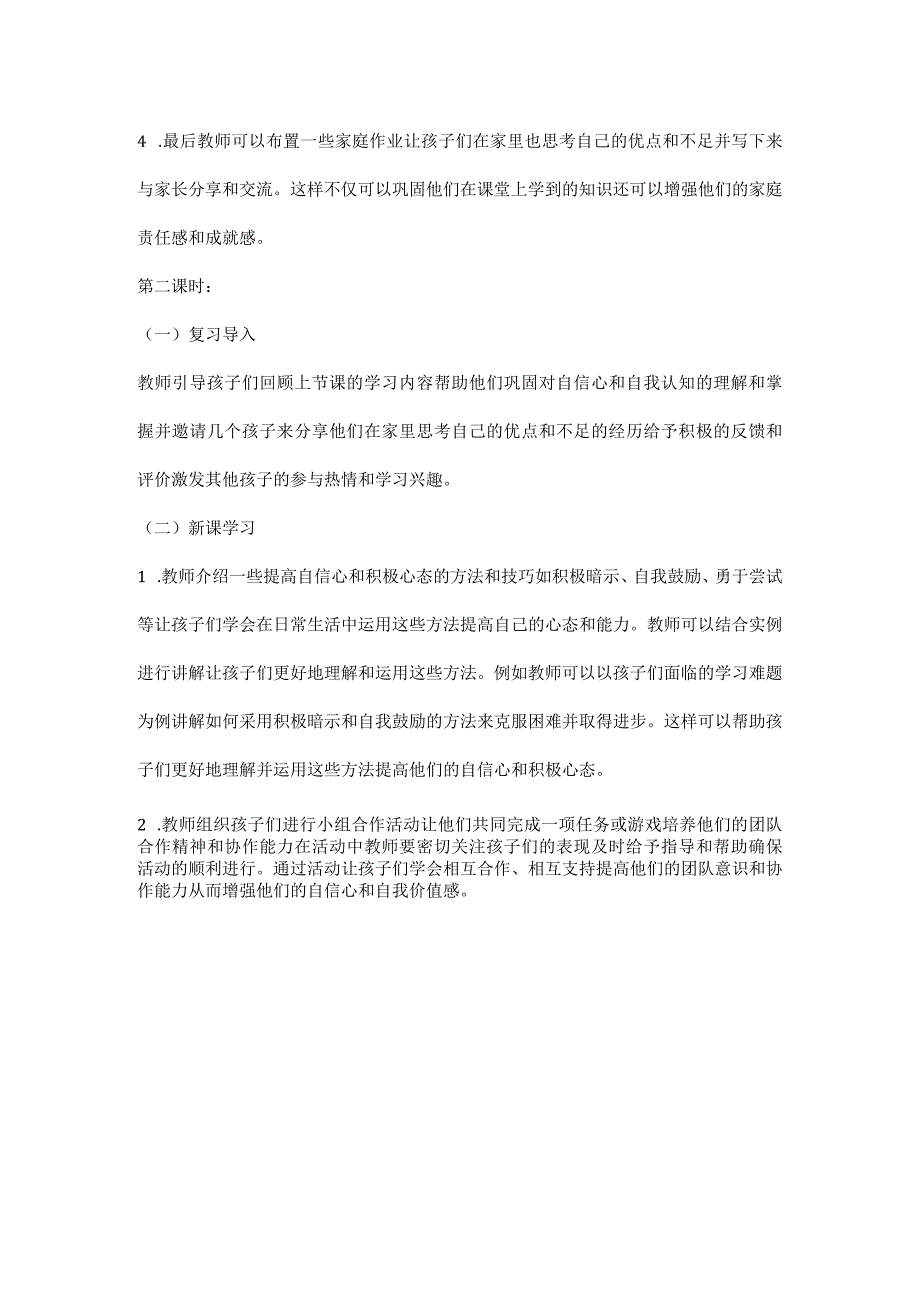 4 .最后教师可以布置一些家庭作业让孩子们在家里也思考自己的优点和不足并写下来与家长分享和交流。这样不仅可以巩固他们在课堂上学到的知识还可以增强他们的家庭责任感和成就感。

第二课时：

（一）复习导入

教师引导孩子们回顾上节课的学习内容帮助他们巩固对自信心和自我认知的理解和掌握并邀请几个孩子来分享他们在家里思考自己的优点和不足的经历给予积极的反馈和评价激发其他孩子的参与热情和学习兴趣。

（二）新课学习

1 .教师介绍一些提高自信心和积极心态的方法和技巧如积极暗示、自我鼓励、勇于尝试等让孩子们学会在日常生活中运用这些方法提高自己的心态和能力。教师可以结合实例进行讲解让孩子们更好地理解和运用这些方法。例如教师可以以孩子们面临的学习难题为例讲解如何采用积极暗示和自我鼓励的方法来克服困难并取得进步。这样可以帮助孩子们更好地理解并运用这些方法提高他们的自信心和积极心态。

2 .教师组织孩子们进行小组合作活动让他们共同完成一项任务或游戏培养他们的团队合作精神和协作能力在活动中教师要密切关注孩子们的表现及时给予指导和帮助确保活动的顺利进行。通过活动让孩子们学会相互合作、相互支持提高他们的团队意识和协作能力从而增强他们的自信心和自我价值感。